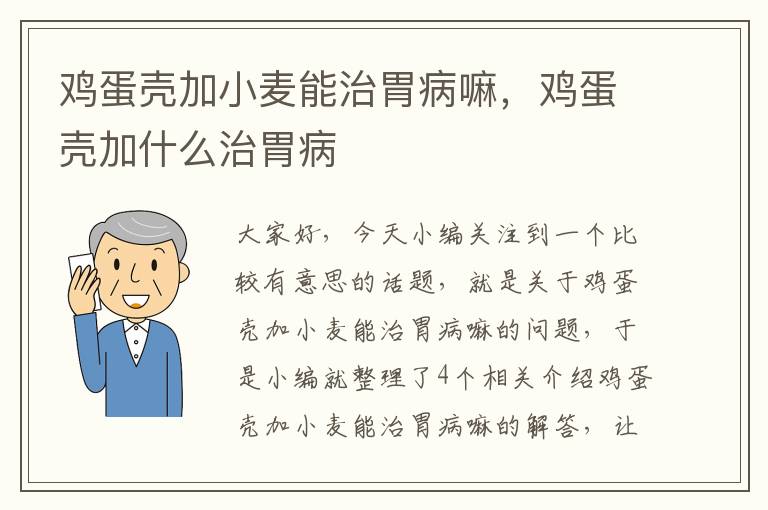 鸡蛋壳加小麦能治胃病嘛，鸡蛋壳加什么治胃病

大家好，今天小编关注到一个比较有意思的话题，就是关于鸡蛋壳加小麦能治胃病嘛的问题，于是小编就整理了4个相关介绍鸡蛋壳加小麦能治胃病嘛的解答，让